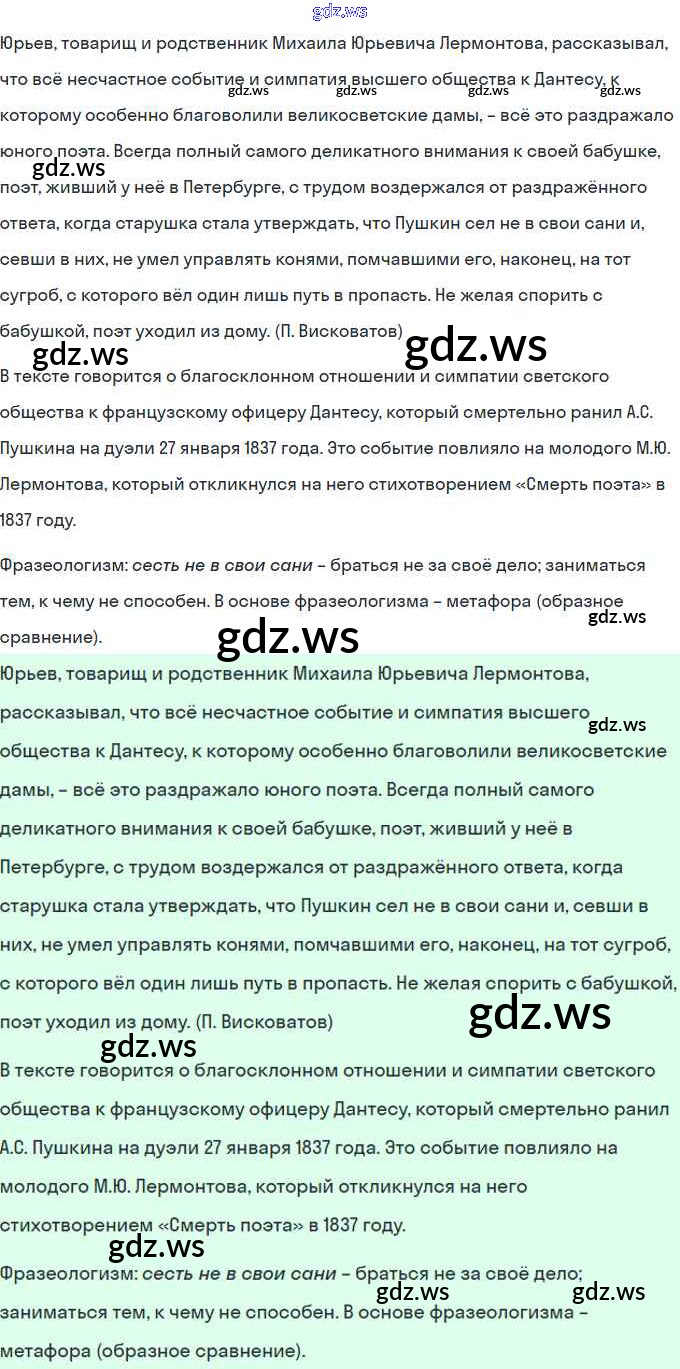 Юрьев, товарищ и родственник Михаила Юрьевича Лермонтова, рассказывал, что всё несчастное событие и симпатия высшего общества к Дантесу, к которому особенно благоволили великосветские дамы, – всё это раздражало юного поэта. Всегда полный самого деликатного внимания к своей бабушке, поэт, живший у неё в Петербурге, с трудом воздержался от раздражённого ответа, когда старушка стала утверждать, что Пушкин сел не в свои сани и, севши в них, не умел управлять конями, помчавшими его, наконец, на тот сугроб, с которого вёл один лишь путь в пропасть. Не желая спорить с бабушкой, поэт уходил из дому. (П. Висковатов)

В тексте говорится о благосклонном отношении и симпатии светского общества к французскому офицеру Дантесу, который смертельно ранил А.С. Пушкина на дуэли 27 января 1837 года. Это событие повлияло на молодого М.Ю. Лермонтова, который откликнулся на него стихотворением «Смерть поэта» в 1837 году.

Фразеологизм: сесть не в свои сани – браться не за своё дело; заниматься тем, к чему не способен. В основе фразеологизма – метафора (образное сравнение).

Юрьев, товарищ и родственник Михаила Юрьевича Лермонтова, рассказывал, что всё несчастное событие и симпатия высшего общества к Дантесу, к которому особенно благоволили великосветские дамы, – всё это раздражало юного поэта. Всегда полный самого деликатного внимания к своей бабушке, поэт, живший у неё в Петербурге, с трудом воздержался от раздражённого ответа, когда старушка стала утверждать, что Пушкин сел не в свои сани и, севши в них, не умел управлять конями, помчавшими его, наконец, на тот сугроб, с которого вёл один лишь путь в пропасть. Не желая спорить с бабушкой, поэт уходил из дому. (П. Висковатов)

В тексте говорится о благосклонном отношении и симпатии светского общества к французскому офицеру Дантесу, который смертельно ранил А.С. Пушкина на дуэли 27 января 1837 года. Это событие повлияло на молодого М.Ю. Лермонтова, который откликнулся на него стихотворением «Смерть поэта» в 1837 году.

Фразеологизм: сесть не в свои сани – браться не за своё дело; заниматься тем, к чему не способен. В основе фразеологизма – метафора (образное сравнение).

gdz.ws